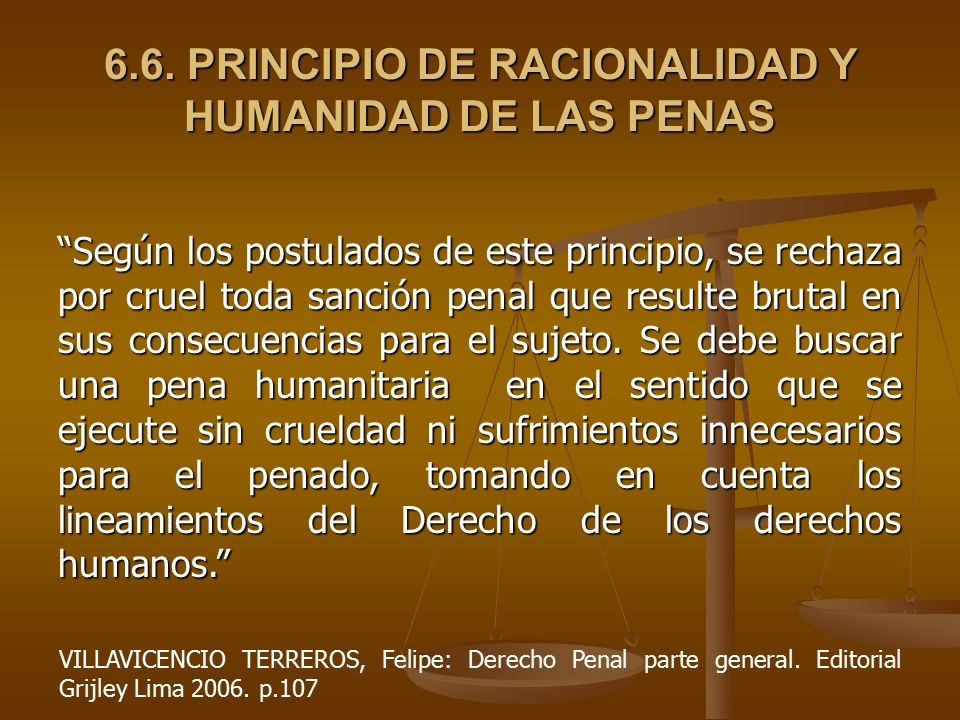 6.6. PRINCIPIO DE RACIONALIDAD Y HUMANIDAD DE LAS PENAS

“Según los postulados de este principio, se rechaza por cruel toda sanción penal que resulte brutal en sus consecuencias para el sujeto. Se debe buscar una pena humanitaria en el sentido que se ejecute sin crueldad ni sufrimientos innecesarios para el penado, tomando en cuenta los lineamientos del Derecho de los derechos humanos.”

VILLAVICENCIO TERREROS, Felipe: Derecho Penal parte general. Editorial Grijley Lima 2006. p.107